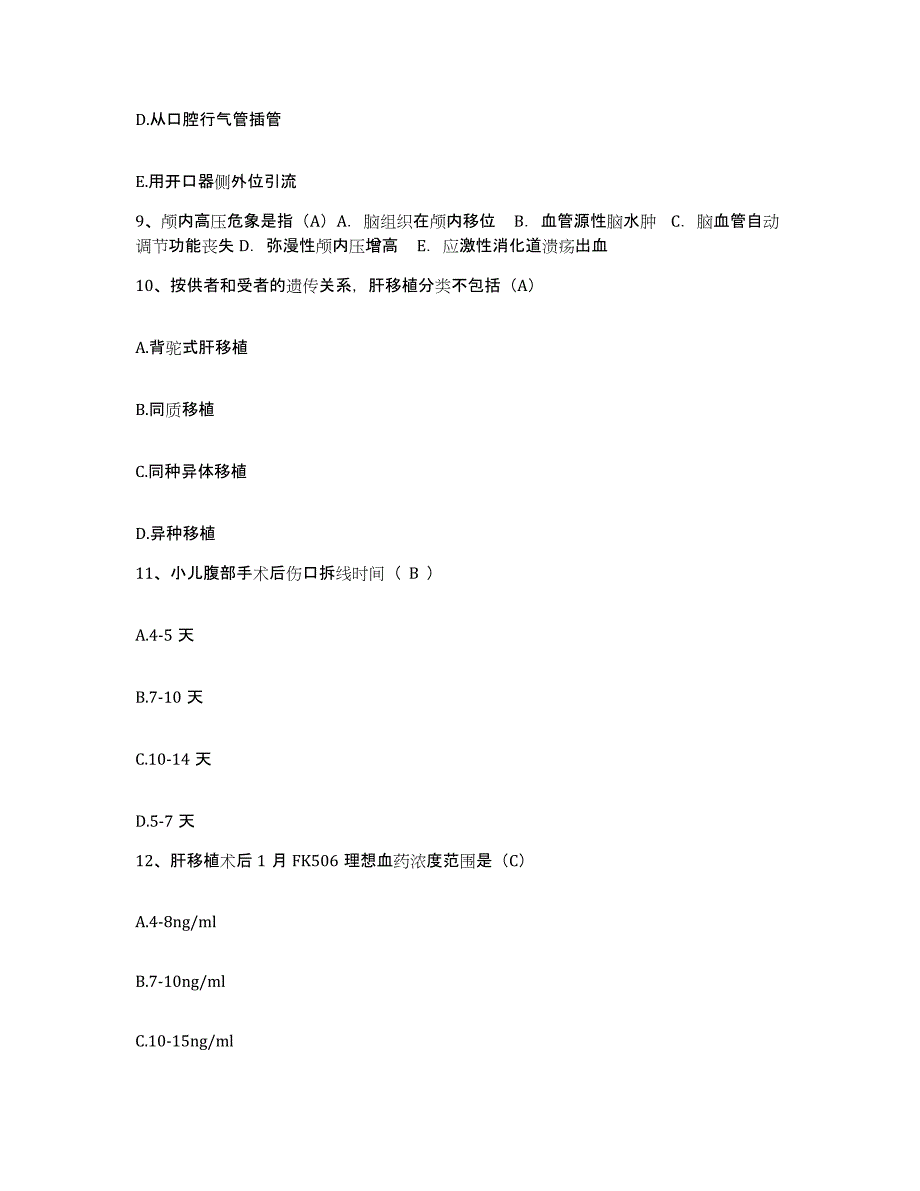 D.从口腔行气管插管

E.用开口器侧外位引流

9、颅内高压危象是指（A）A. 脑组织在颅内移位 B. 血管源性脑水肿 C. 脑血管自动调节功能丧失 D. 弥漫性颅内压增高 E. 应激性消化道溃疡出血

10、按供者和受者的遗传关系，肝移植分类不包括（A）

A.背驼式肝移植

B.同质移植

C.同种异体移植

D.异种移植

11、小儿腹部手术后伤口拆线时间（ B ）

A.4-5 天

B.7-10 天

C.10-14 天

D.5-7 天

12、肝移植术后 1 月 FK506 理想血药浓度范围是（C）

A.4-8ng/ml

B.7-10ng/ml

C.10-15ng/ml